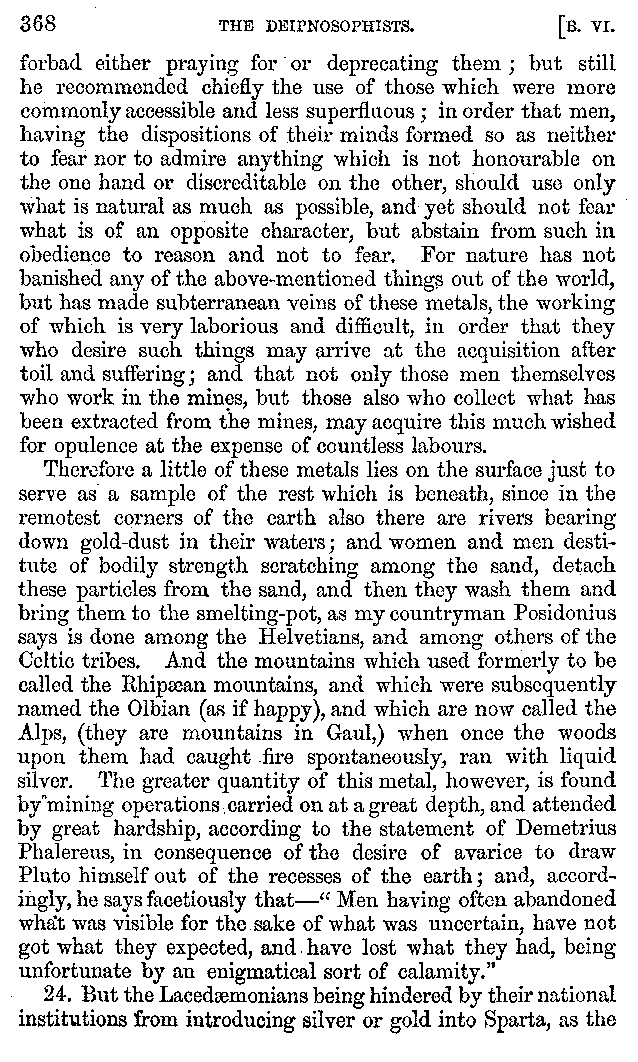 368 THE DEIPNOSOPHISTS. [B. VI.

forbad either praying for or deprecating them; but still he recommended chiefly the use of those which were more commonly accessible and less superfluous; in order that men, having the dispositions of their minds formed so as neither to fear nor to admire anything which is not honourable on the one hand or discreditable on the other, should use only what is natural as much as possible, and yet should not fear what is of an opposite character, but abstain from such in obedience to reason and not to fear. For nature has not banished any of the above-mentioned things out of the world, but has made subterranean veins of these metals, the working of which is very laborious and difficult, in order that they who desire such things may arrive at the acquisition after toil and suffering; and that not only those men themselves who work in the mines, but those also who collect what has been extracted from the mines, may acquire this much wished for opulence at the expense of countless labours.

Therefore a little of these metals lies on the surface just to serve as a sample of the rest which is beneath, since in the remotest corners of the earth also there are rivers bearing down gold-dust in their waters; and women and men destitute of bodily strength scratching among the sand, detach these particles from the sand, and then they wash them and bring them to the smelting-pot, as my countryman Posidonius says is done among the Helvetians, and among others of the Celtic tribes. And the mountains which used formerly to be called the Rhipæan mountains, and which were subsequently named the Olbian (as if happy), and which are now called the Alps, (they are mountains in Gaul,) when once the woods upon them had caught fire spontaneously, ran with liquid silver. The greater quantity of this metal, however, is found by mining operations carried on at a great depth, and attended by great hardship, according to the statement of Demetrius Phalereus, in consequence of the desire of avarice to draw Pluto himself out of the recesses of the earth; and, accordingly, he says facetiously that—"Men having often abandoned what was visible for the sake of what was uncertain, have not got what they expected, and have lost what they had, being unfortunate by an enigmatical sort of calamity."

24. But the Lacedæmonians being hindered by their national institutions from introducing silver or gold into Sparta, as the